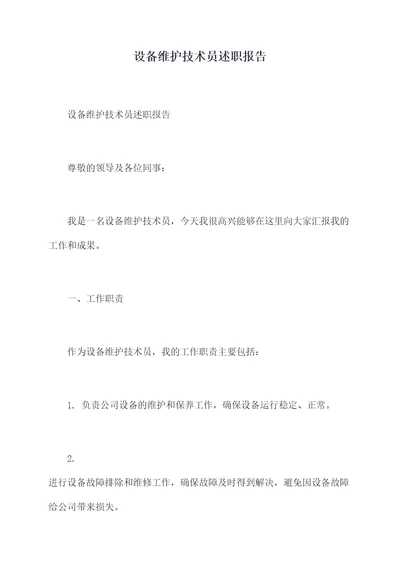 设备维护技术员述职报告

设备维护技术员述职报告

尊敬的领导及各位同事：

我是一名设备维护技术员，今天我很高兴能够在这里向大家汇报我的工作和成果。

一、工作职责

作为设备维护技术员，我的工作职责主要包括：

1. 负责公司设备的维护和保养工作，确保设备运行稳定、正常。

2.

进行设备故障排除和维修工作，确保故障及时得到解决，避免因设备故障给公司带来损失。